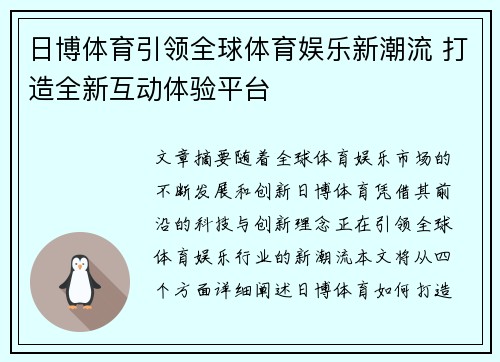 日博体育引领全球体育娱乐新潮流 打造全新互动体验平台

文章摘要随着全球体育娱乐市场的不断发展和创新日博体育凭借其前沿的科技与创新理念正在引领全球体育娱乐行业的新潮流本文将从四个方面详细阐述日博体育如何打造